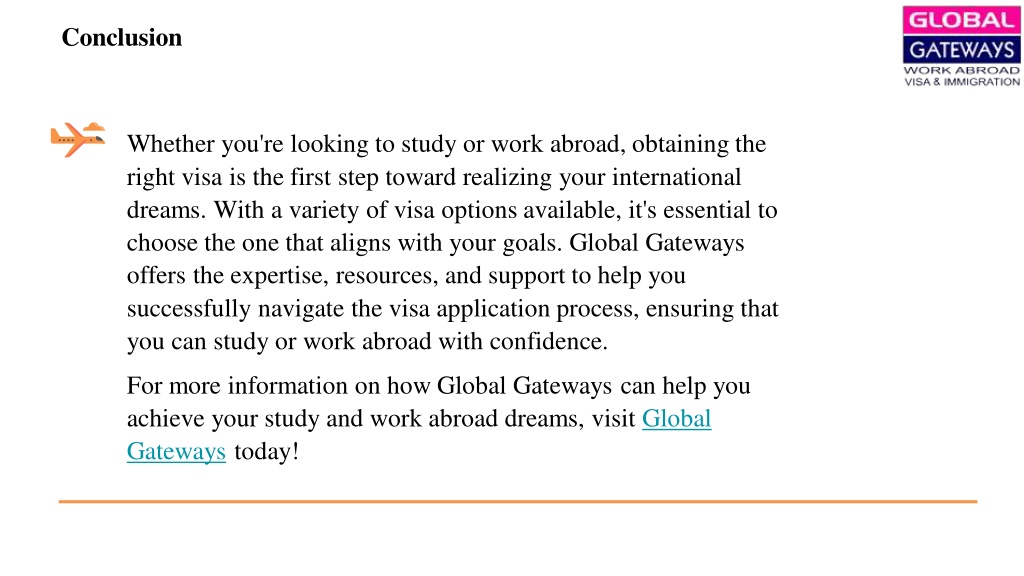 Conclusion

GLOBAL
GATEWAYS
WORK ABROAD
VISA & IMMIGRATION

Whether you're looking to study or work abroad, obtaining the right visa is the first step toward realizing your international dreams. With a variety of visa options available, it's essential to choose the one that aligns with your goals. Global Gateways offers the expertise, resources, and support to help you successfully navigate the visa application process, ensuring that you can study or work abroad with confidence.

For more information on how Global Gateways can help you achieve your study and work abroad dreams, visit Global Gateways today!